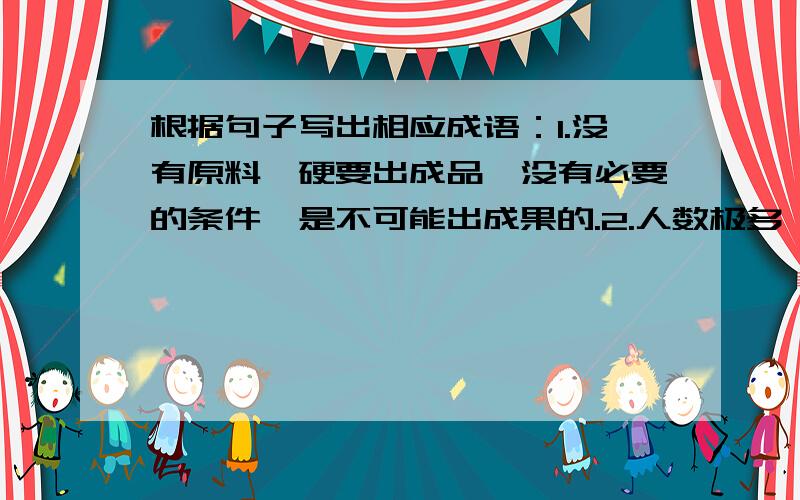 根据句子写出相应成语：1.没有原料,硬要出成品,没有必要的条件,是不可能出成果的.2.人数极多